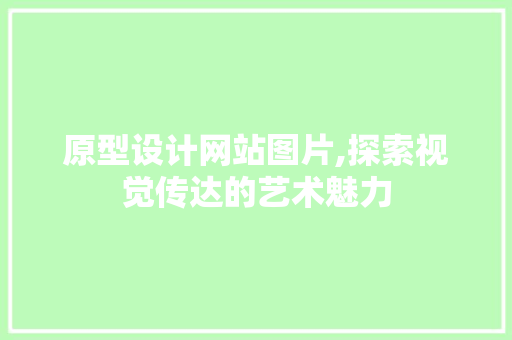 原型设计网站图片,探索视觉传达的艺术魅力